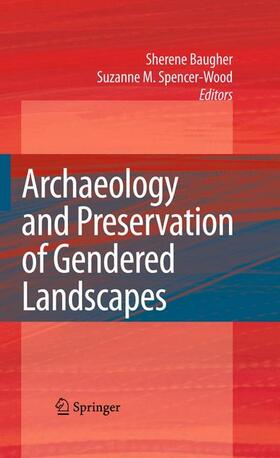 Sherene Baugher
Suzanne M. Spencer-Wood
Editors

Archaeology and Preservation of Gendered Landscapes

Springer